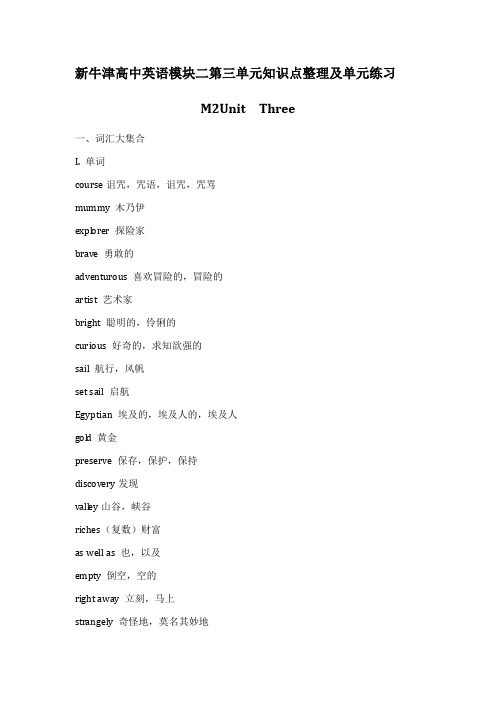 新牛津高中英语模块二第三单元知识点整理及单元练习

M2Unit Three

一、词汇大集合

I. 单词

course 诅咒，咒语，诅咒，咒骂

mummy 木乃伊

explorer 探险家

brave 勇敢的

adventurous 喜欢冒险的，冒险的

artist 艺术家

bright 聪明的，伶俐的

curious 好奇的，求知欲强的

sail 航行，风帆

set sail 启航

Egyptian 埃及的，埃及人的，埃及人

gold 黄金

preserve 保存，保护，保持

discovery 发现

valley 山谷，峡谷

riches（复数）财富

as well as 也，以及

empty 倒空，空的

right away 立刻，马上

strangely 奇怪地，莫名其妙地